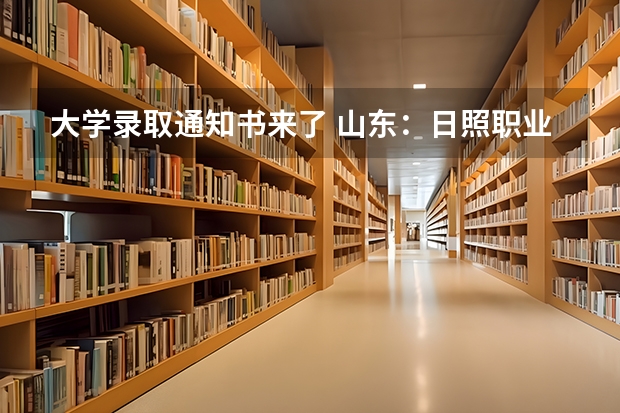 大学录取通知书来了 山东：日照职业